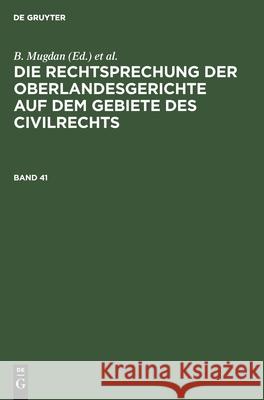 DE GRUYTER

B. Mugdan (Ed.) et al.

DIE RECHTSPRECHUNG DER OBERLANDESGERICHTE AUF DEM GEBIETE DES CIVILRECHTS

BAND 41

DE G

Kraina Książek